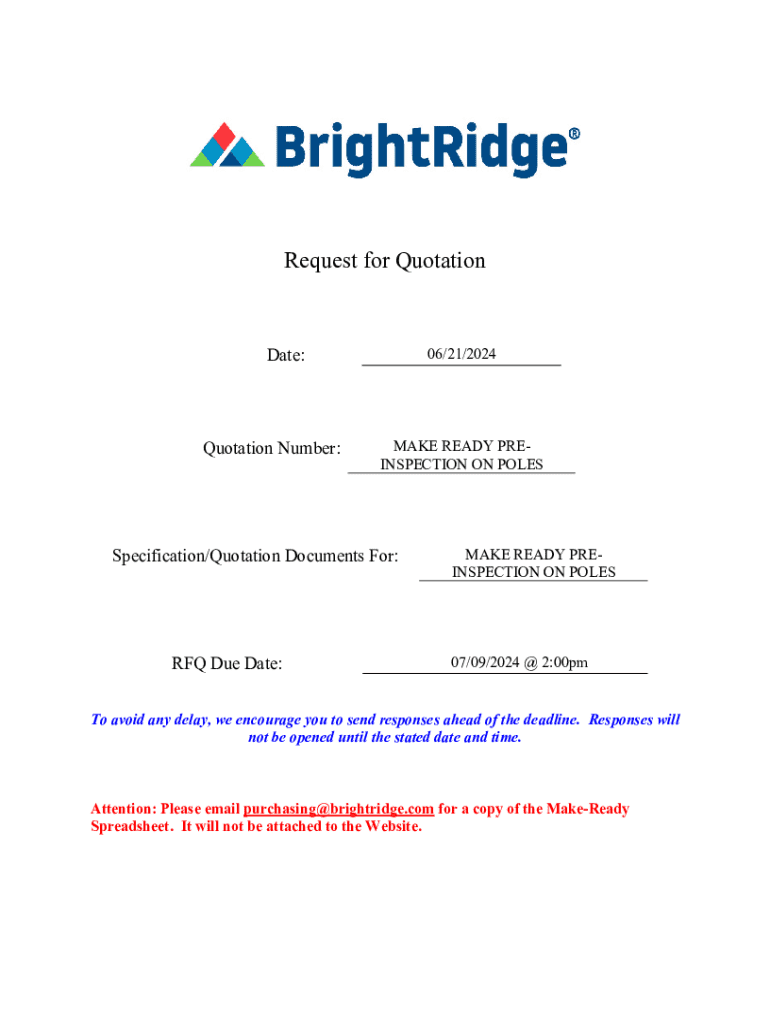 BrightRidge®

Request for Quotation

Date: 06/21/2024

Quotation Number: MAKE READY PRE-INSPECTION ON POLES

Specification/Quotation Documents For: MAKE READY PRE-INSPECTION ON POLES

RFQ Due Date: 07/09/2024 @ 2:00pm

To avoid any delay, we encourage you to send responses ahead of the deadline. Responses will not be opened until the stated date and time.

Attention: Please email purchasing@brightridge.com for a copy of the Make-Ready Spreadsheet. It will not be attached to the Website.